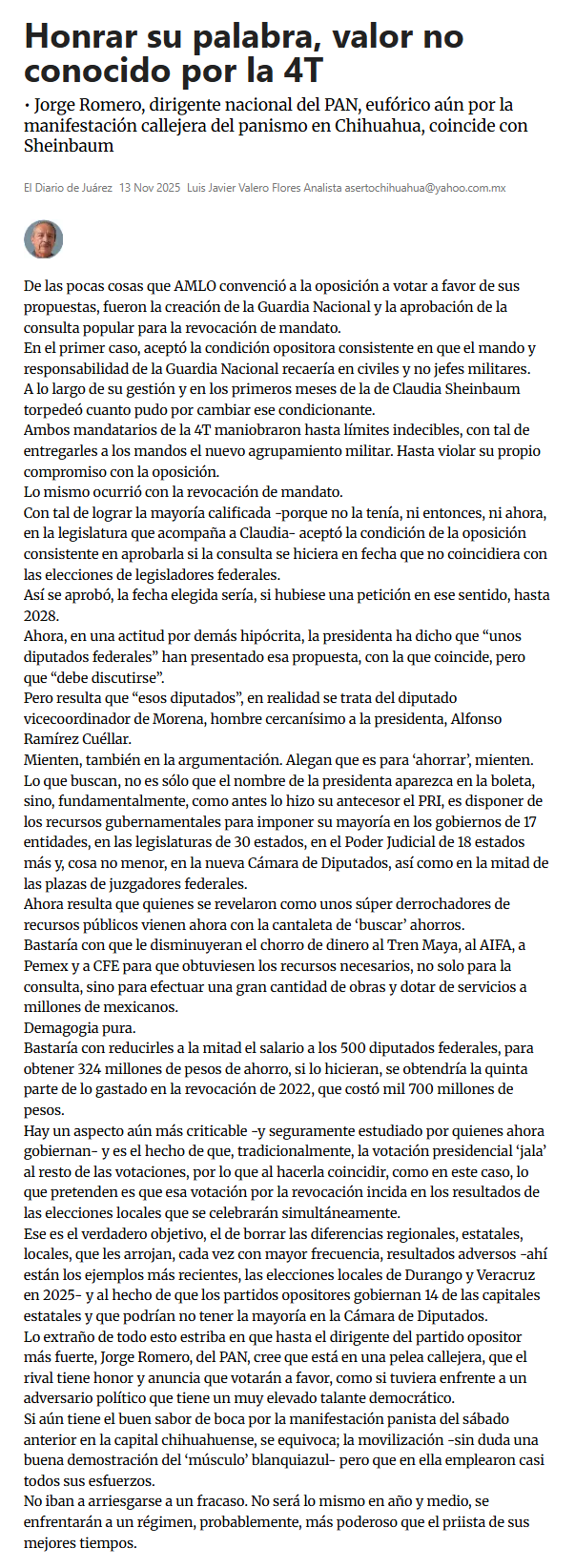 Honrar su palabra, valor no conocido por la 4T

• Jorge Romero, dirigente nacional del PAN, eufórico aún por la manifestación callejera del panismo en Chihuahua, coincide con Sheinbaum

El Diario de Juárez 13 Nov 2025 Luis Javier Valero Flores Analista asertochihuahua@yahoo.com.mx

De las pocas cosas que AMLO convenció a la oposición a votar a favor de sus propuestas, fueron la creación de la Guardia Nacional y la aprobación de la consulta popular para la revocación de mandato.
En el primer caso, aceptó la condición opositora consistente en que el mando y responsabilidad de la Guardia Nacional recaería en civiles y no jefes militares.
A lo largo de su gestión y en los primeros meses de la de Claudia Sheinbaum torpedeó cuanto pudo por cambiar ese condicionante.
Ambos mandatarios de la 4T maniobraron hasta límites indecibles, con tal de entregarles a los mandos el nuevo agrupamiento militar. Hasta violar su propio compromiso con la oposición.
Lo mismo ocurrió con la revocación de mandato.
Con tal de lograr la mayoría calificada -porque no la tenía, ni entonces, ni ahora, en la legislatura que acompaña a Claudia- aceptó la condición de la oposición consistente en aprobarla si la consulta se hiciera en fecha que no coincidiera con las elecciones de legisladores federales.
Así se aprobó, la fecha elegida sería, si hubiese una petición en ese sentido, hasta 2028.
Ahora, en una actitud por demás hipócrita, la presidenta ha dicho que “unos diputados federales” han presentado esa propuesta, con la que coincide, pero que “debe discutirse”.
Pero resulta que “esos diputados”, en realidad se trata del diputado vicecoordinador de Morena, hombre cercanísimo a la presidenta, Alfonso Ramírez Cuéllar.
Mienten, también en la argumentación. Alegan que es para ‘ahorrar’, mienten.
Lo que buscan, no es sólo que el nombre de la presidenta aparezca en la boleta, sino, fundamentalmente, como antes lo hizo su antecesor el PRI, es disponer de los recursos gubernamentales para imponer su mayoría en los gobiernos de 17 entidades, en las legislaturas de 30 estados, en el Poder Judicial de 18 estados más y, cosa no menor, en la nueva Cámara de Diputados, así como en la mitad de las plazas de juzgadores federales.
Ahora resulta que quienes se revelaron como unos súper derrochadores de recursos públicos vienen ahora con la cantaleta de ‘buscar’ ahorros.
Bastaría con que le disminuyeran el chorro de dinero al Tren Maya, al AIFA, a Pemex y a CFE para que obtuviesen los recursos necesarios, no solo para la consulta, sino para efectuar una gran cantidad de obras y dotar de servicios a millones de mexicanos.
Demagogia pura.
Bastaría con reducirles a la mitad el salario a los 500 diputados federales, para obtener 324 millones de pesos de ahorro, si lo hicieran, se obtendría la quinta parte de lo gastado en la revocación de 2022, que costó mil 700 millones de pesos.
Hay un aspecto aún más criticable -y seguramente estudiado por quienes ahora gobiernan- y es el hecho de que, tradicionalmente, la votación presidencial ‘jala’ al resto de las votaciones, por lo que al hacerla coincidir, como en este caso, lo que pretenden es que esa votación por la revocación incida en los resultados de las elecciones locales que se celebrarán simultáneamente.
Ese es el verdadero objetivo, el de borrar las diferencias regionales, estatales, locales, que les arrojan, cada vez con mayor frecuencia, resultados adversos -ahí están los ejemplos más recientes, las elecciones locales de Durango y Veracruz en 2025- y al hecho de que los partidos opositores gobiernan 14 de las capitales estatales y que podrían no tener la mayoría en la Cámara de Diputados.
Lo extraño de todo esto estriba en que hasta el dirigente del partido opositor más fuerte, Jorge Romero, del PAN, cree que está en una pelea callejera, que el rival tiene honor y anuncia que votarán a favor, como si tuviera enfrente a un adversario político que tiene un muy elevado talante democrático.
Si aún tiene el buen sabor de boca por la manifestación panista del sábado anterior en la capital chihuahuense, se equivoca; la movilización -sin duda una buena demostración del ‘músculo’ blanquiazul- pero que en ella emplearon casi todos sus esfuerzos.
No iban a arriesgarse a un fracaso. No será lo mismo en año y medio, se enfrentarán a un régimen, probablemente, más poderoso que el priista de sus mejores tiempos.